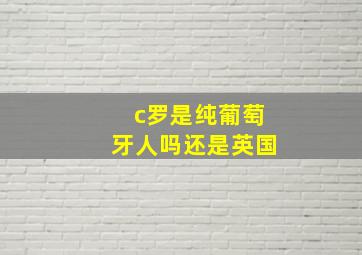 c罗是纯葡萄牙人吗还是英国